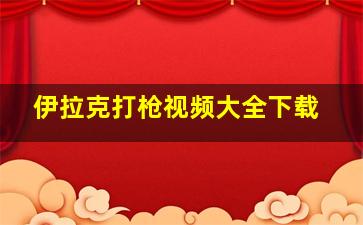 伊拉克打枪视频大全下载